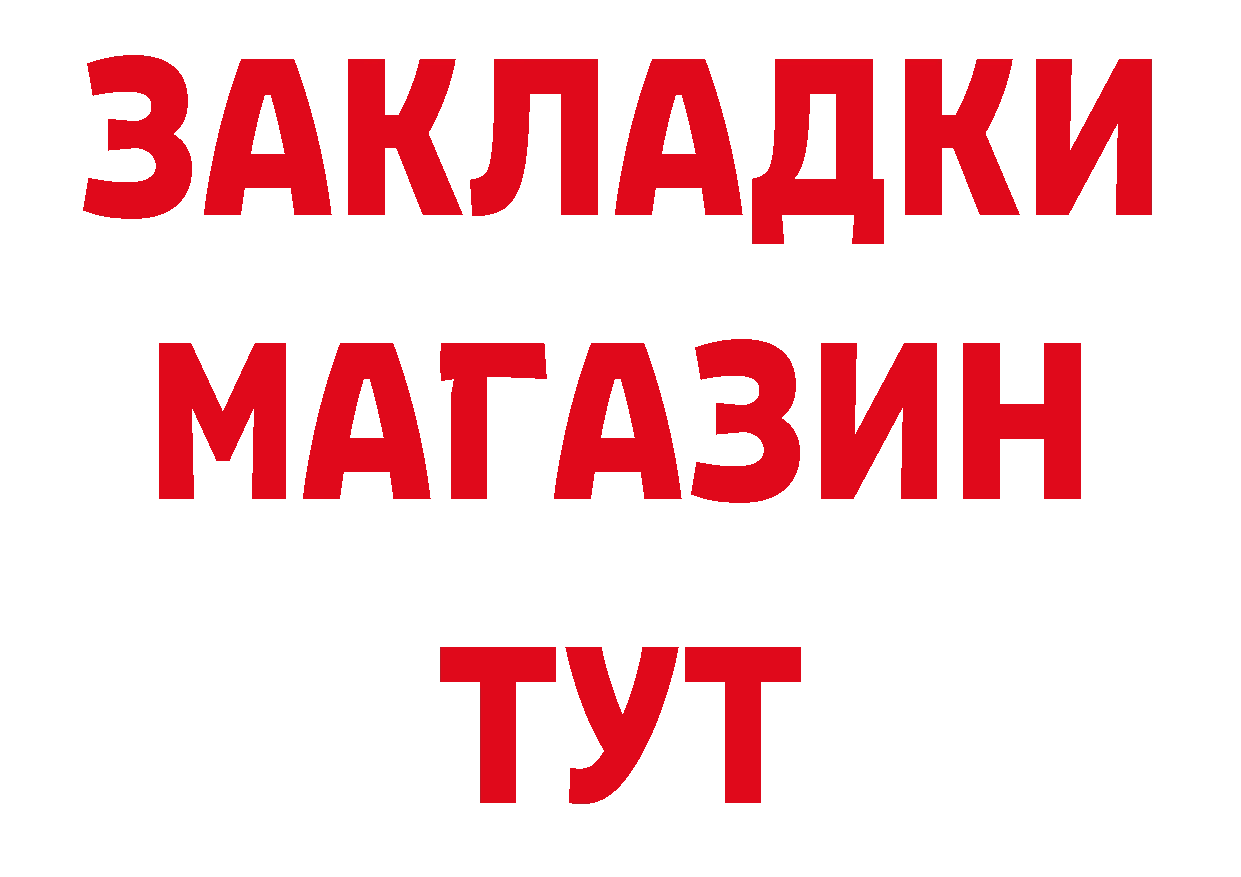 ЗАКЛАДКИ
МАГАЗИН
ТУТ